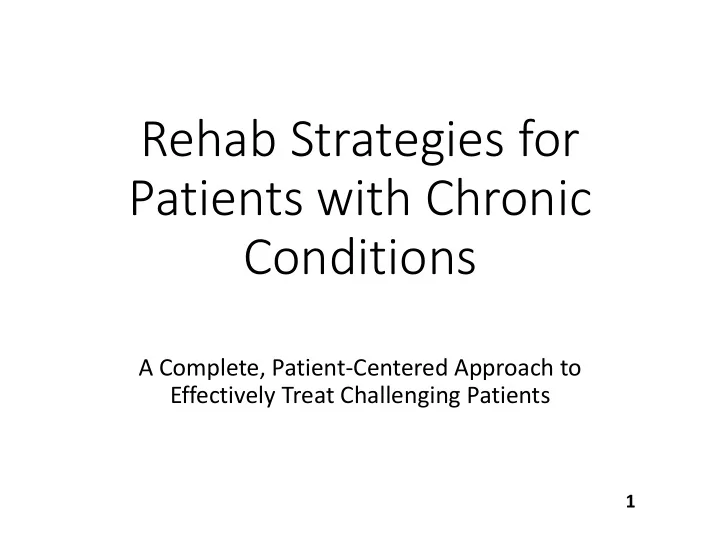 Rehab Strategies for Patients with Chronic Conditions

A Complete, Patient-Centered Approach to Effectively Treat Challenging Patients

1